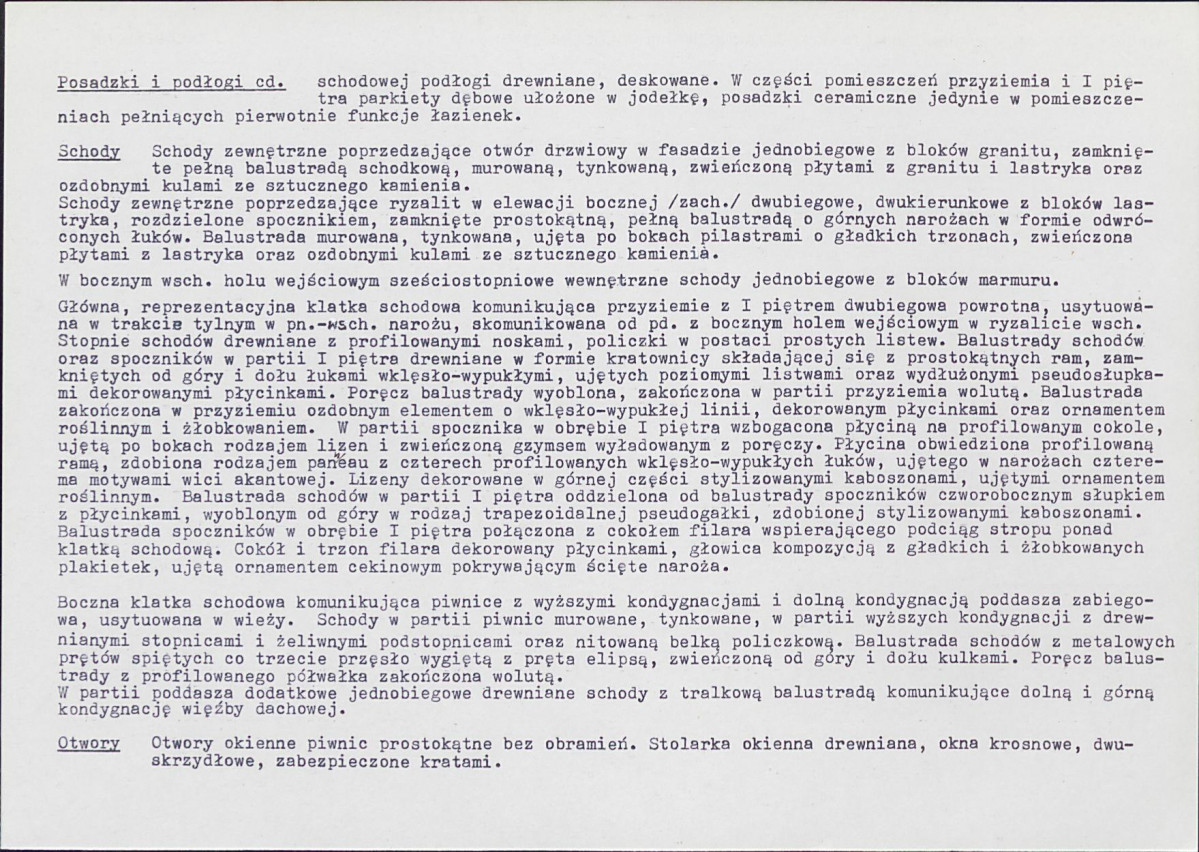 Posadzki i podłogi cd. schodowej podłogi drewniane, deskowane. W części pomieszczeń przyziemia i I piętra parkiety dębowe ułożone w jodełkę, posadzki ceramiczne jedynie w pomieszczeniach pełniących pierwotnie funkcje łazienek.

Schody Schody zewnętrzne poprzedzające otwór drzwiowy w fasadzie jednobiegowe z bloków granitu, zamknięte pełną balustradą schodkową, murowaną, tynkowaną, zwieńczoną płytami z granitu i lastryka oraz ozdobnymi kulami ze sztucznego kamienia.
Schody zewnętrzne poprzedzające ryzalit w elewacji bocznej /zach./ dwubiegowe, dwukierunkowe z bloków lastryka, rozdzielone spocznikiem, zamknięte prostokątną, pełną balustradą o górnych narożach w formie odwróconych łuków. Balustrada murowana, tynkowana, ujęta po bokach pilastrami o gładkich trzonach, zwieńczona płytami z lastryka oraz ozdobnymi kulami ze sztucznego kamienia.

W bocznym wsch. holu wejściowym sześciostopniowe wewnętrzne schody jednobiegowe z bloków marmuru.

Główna, reprezentacyjna klatka schodowa komunikująca przyziemie z I piętrem dwubiegowa powrotna, usytuowana w trakcie tylnym w pn.-wsch. narożu, skomunikowana od pd. z bocznym holem wejściowym w ryzalicie wsch. Stopnie schodów drewniane z profilowanymi noskami, policzki w postaci prostych listew. Balustrady schodów oraz spoczników w partii I piętra drewniane w formie kratownicy składającej się z prostokątnych ram, zamkniętych od góry i dołu łukami wklęsło-wypukłymi, ujętych poziomymi listwami oraz wydłużonymi pseudosłupkami dekorowanymi płycinkami. Poręcz balustrady wyoblona, zakończona w partii przyziemia wolutą. Balustrada zakończona w przyziemiu ozdobnym elementem o wklęsło-wypukłej linii, dekorowanym płycinkami oraz ornamentem roślinnym i żłobkowaniem. W partii spocznika w obrębie I piętra wzbogacona płyciną na profilowanym cokole, ujętą po bokach rodzajem lizen i zwieńczoną gzymsem wyładowanym z poręczy. Płycina obwiedziona profilowaną ramą, zdobiona rodzajem panneau z czterech profilowanych wklęsło-wypukłych łuków, ujętego w narożach czterema motywami wici akantowej. Lizeny dekorowane w górnej części stylizowanymi kaboszonami, ujętymi ornamentem roślinnym. Balustrada schodów w partii I piętra oddzielona od balustrady spoczników czworobocznym słupkiem z płycinkami, wyoblonym od góry w rodzaj trapezoidalnej pseudogałki, zdobionej stylizowanymi kaboszonami. Balustrada spoczników w obrębie I piętra połączona z cokołem filara wspierającego podciąg stropu ponad klatką schodową. Cokół i trzon filara dekorowany płycinkami, głowica kompozycją z gładkich i żłobkowanych plakietek, ujętą ornamentem cekinowym pokrywającym ścięte naroża.

Boczna klatka schodowa komunikująca piwnice z wyższymi kondygnacjami i dolną kondygnacją poddasza zabiegowa, usytuowana w wieży. Schody w partii piwnic murowane, tynkowane, w partii wyższych kondygnacji z drewnianymi stopnicami i żeliwnymi podstopnicami oraz nitowaną belką policzkową. Balustrada schodów z metalowych prętów spiętych co trzecie przęsło wygiętą z pręta elipsą, zwieńczoną od góry i dołu kulkami. Poręcz balustrady z profilowanego półwałka zakończona wolutą.
W partii poddasza dodatkowe jednobiegowe drewniane schody z tralkową balustradą komunikujące dolną i górną kondygnację więźby dachowej.

Otwory Otwory okienne piwnic prostokątne bez obramień. Stolarka okienna drewniana, okna krosnowe, dwuskrzydłowe, zabezpieczone kratami.